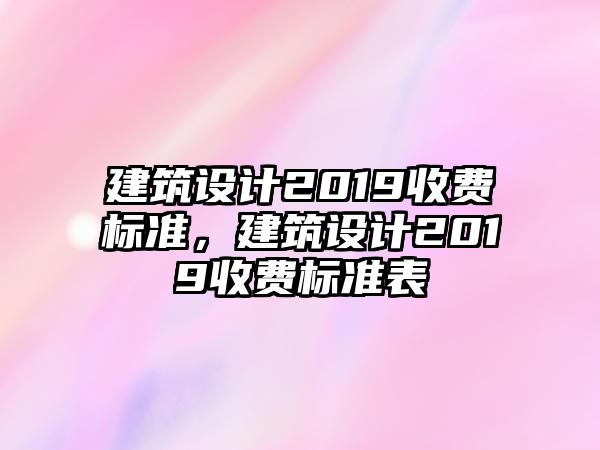 建筑设计2019收费标准，建筑设计2019收费标准表